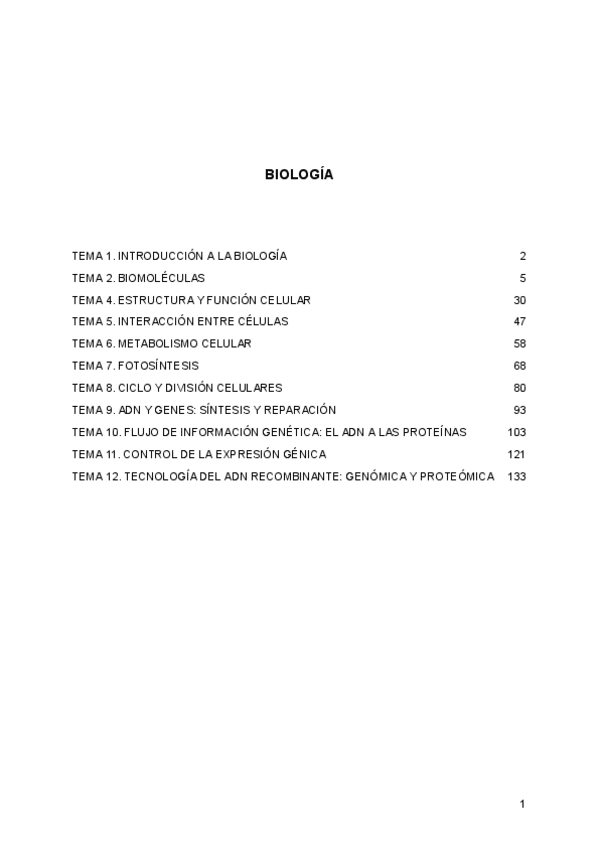 BIOLOGÍA

TEMA 1. INTRODUCCIÓN A LA BIOLOGÍA 2
TEMA 2. BIOMOLÉCULAS 5
TEMA 4. ESTRUCTURA Y FUNCIÓN CELULAR 30
TEMA 5. INTERACCIÓN ENTRE CÉLULAS 47
TEMA 6. METABOLISMO CELULAR 58
TEMA 7. FOTOSÍNTESIS 68
TEMA 8. CICLO Y DIVISIÓN CELULARES 80
TEMA 9. ADN Y GENES: SÍNTESIS Y REPARACIÓN 93
TEMA 10. FLUJO DE INFORMACIÓN GENÉTICA: EL ADN A LAS PROTEÍNAS 103
TEMA 11. CONTROL DE LA EXPRESIÓN GÉNICA 121
TEMA 12. TECNOLOGÍA DEL ADN RECOMBINANTE: GENÓMICA Y PROTEÓMICA 133

1